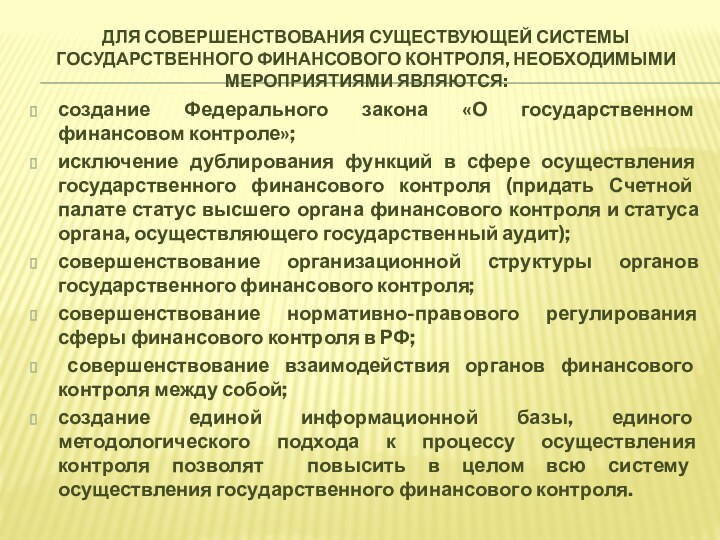 ДЛЯ СОВЕРШЕНСТВОВАНИЯ СУЩЕСТВУЮЩЕЙ СИСТЕМЫ ГОСУДАРСТВЕННОГО ФИНАНСОВОГО КОНТРОЛЯ, НЕОБХОДИМЫМИ МЕРОПРИЯТИЯМИ ЯВЛЯЮТСЯ:

создание Федерального закона «О государственном финансовом контроле»;

исключение дублирования функций в сфере осуществления государственного финансового контроля (придать Счетной палате статус высшего органа финансового контроля и статуса органа, осуществляющего государственный аудит);

совершенствование организационной структуры органов государственного финансового контроля;

совершенствование нормативно-правового регулирования сферы финансового контроля в РФ;

совершенствование взаимодействия органов финансового контроля между собой;

создание единой информационной базы, единого методологического подхода к процессу осуществления контроля позволят повысить в целом всю систему осуществления государственного финансового контроля.